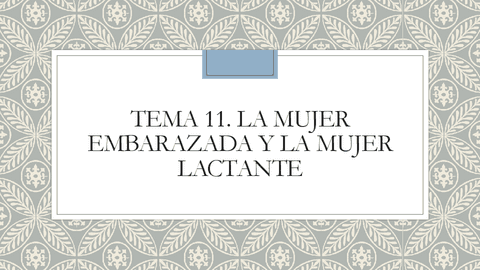 TEMA 11. LA MUJER EMBARAZADA Y LA MUJER LACTANTE